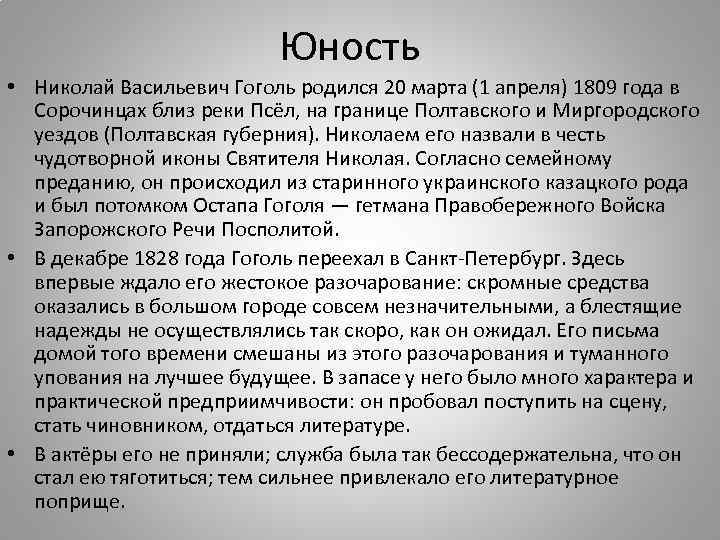 Юность

• Николай Васильевич Гоголь родился 20 марта (1 апреля) 1809 года в Сорочинцах близ реки Псёл, на границе Полтавского и Миргородского уездов (Полтавская губерния). Николаем его назвали в честь чудотворной иконы Святителя Николая. Согласно семейному преданию, он происходил из старинного украинского казацкого рода и был потомком Остапа Гоголя — гетмана Правобережного Войска Запорожского Речи Посполитой.

• В декабре 1828 года Гоголь переехал в Санкт-Петербург. Здесь впервые ждало его жестокое разочарование: скромные средства оказались в большом городе совсем незначительными, а блестящие надежды не осуществлялись так скоро, как он ожидал. Его письма домой того времени смешаны из этого разочарования и туманного упования на лучшее будущее. В запасе у него было много характера и практической предприимчивости: он пробовал поступить на сцену, стать чиновником, отдаться литературе.

• В актёры его не приняли; служба была так бессодержательна, что он стал ею тяготиться; тем сильнее привлекало его литературное поприще.